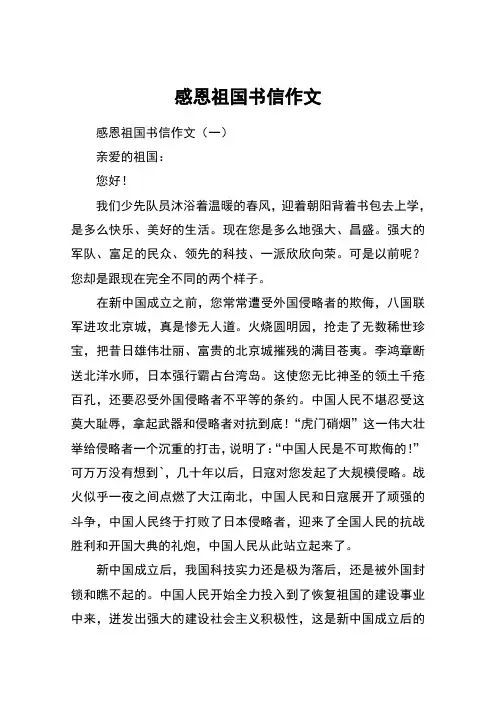 感恩祖国书信作文

感恩祖国书信作文（一）

亲爱的祖国：

您好！

我们少先队员沐浴着温暖的春风，迎着朝阳背着书包去上学，是多么快乐、美好的生活。现在您是多么地强大、昌盛。强大的军队、富足的民众、领先的科技、一派欣欣向荣。可是以前呢？您却是跟现在完全不同的两个样子。

在新中国成立之前，您常常遭受外国侵略者的欺侮，八国联军进攻北京城，真是惨无人道。火烧圆明园，抢走了无数稀世珍宝，把昔日雄伟壮丽、富贵的北京城摧残的满目苍夷。李鸿章断送北洋水师，日本强行霸占台湾岛。这使您无比神圣的领土千疮百孔，还要忍受外国侵略者不平等的条约。中国人民不堪忍受这莫大耻辱，拿起武器和侵略者对抗到底！“虎门硝烟”这一伟大壮举给侵略者一个沉重的打击，说明了：“中国人民是不可欺侮的！”可万万没有想到`，几十年以后，日寇对您发起了大规模侵略。战火似乎一夜之间点燃了大江南北，中国人民和日寇展开了顽强的斗争，中国人民终于打败了日本侵略者，迎来了全国人民的抗战胜利和开国大典的礼炮，中国人民从此站立起来了。

新中国成立后，我国科技实力还是极为落后，还是被外国封锁和瞧不起的。中国人民开始全力投入到了恢复祖国的建设事业中来，迸发出强大的建设社会主义积极性，这是新中国成立后的